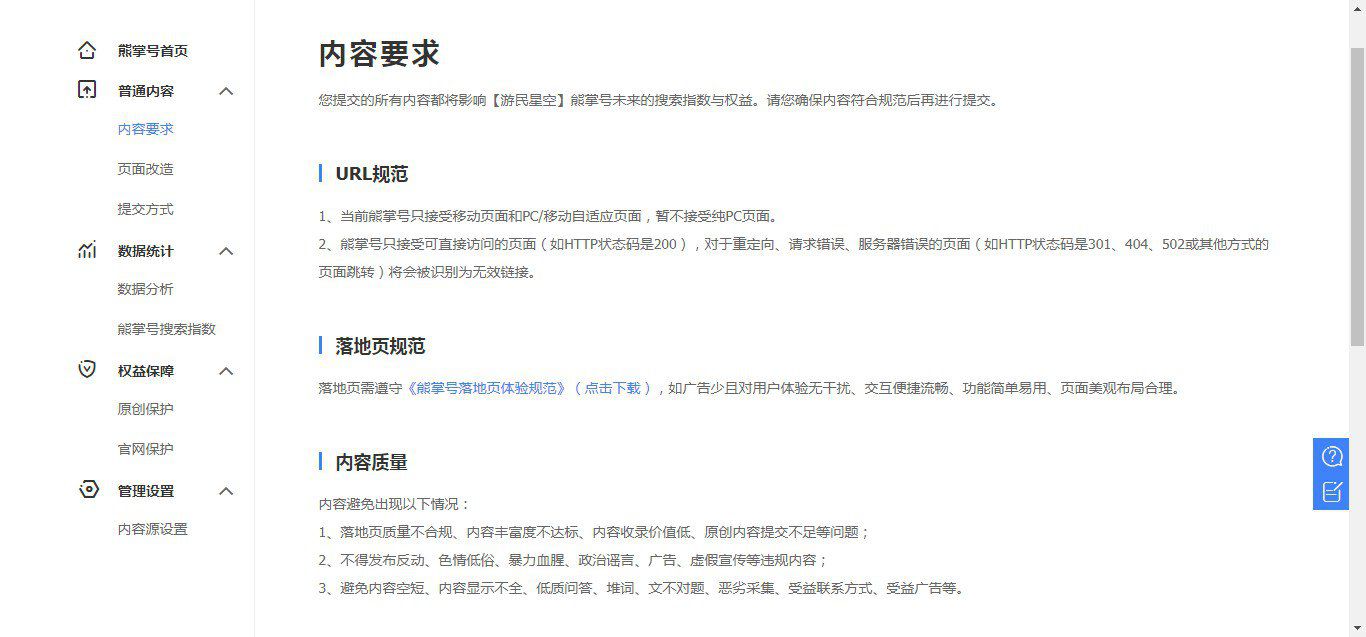 熊掌号首页
普通内容
内容要求
页面改造
提交方式
数据统计
数据分析
熊掌号搜索指数
权益保障
原创保护
官网保护
管理设置
内容源设置

内容要求

您提交的所有内容都将影响【游民星空】熊掌号未来的搜索指数与权益。请您确保内容符合规范后再进行提交。

URL规范

1、当前熊掌号只接受移动页面和PC/移动自适应页面，暂不接受纯PC页面。
2、熊掌号只接受可直接访问的页面（如HTTP状态码是200），对于重定向、请求错误、服务器错误的页面（如HTTP状态码是301、404、502或其他方式的页面跳转）将会被识别为无效链接。

落地页规范

落地页需遵守《熊掌号落地页体验规范》（点击下载），如广告少且对用户体验无干扰、交互便捷流畅、功能简单易用、页面美观布局合理。

内容质量

内容避免出现以下情况：
1、落地页质量不合规、内容丰富度不达标、内容收录价值低、原创内容提交不足等问题；
2、不得发布反动、色情低俗、暴力血腥、政治谣言、广告、虚假宣传等违规内容；
3、避免内容空短、内容显示不全、低质问答、堆词、文不对题、恶劣采集、受益联系方式、受益广告等。